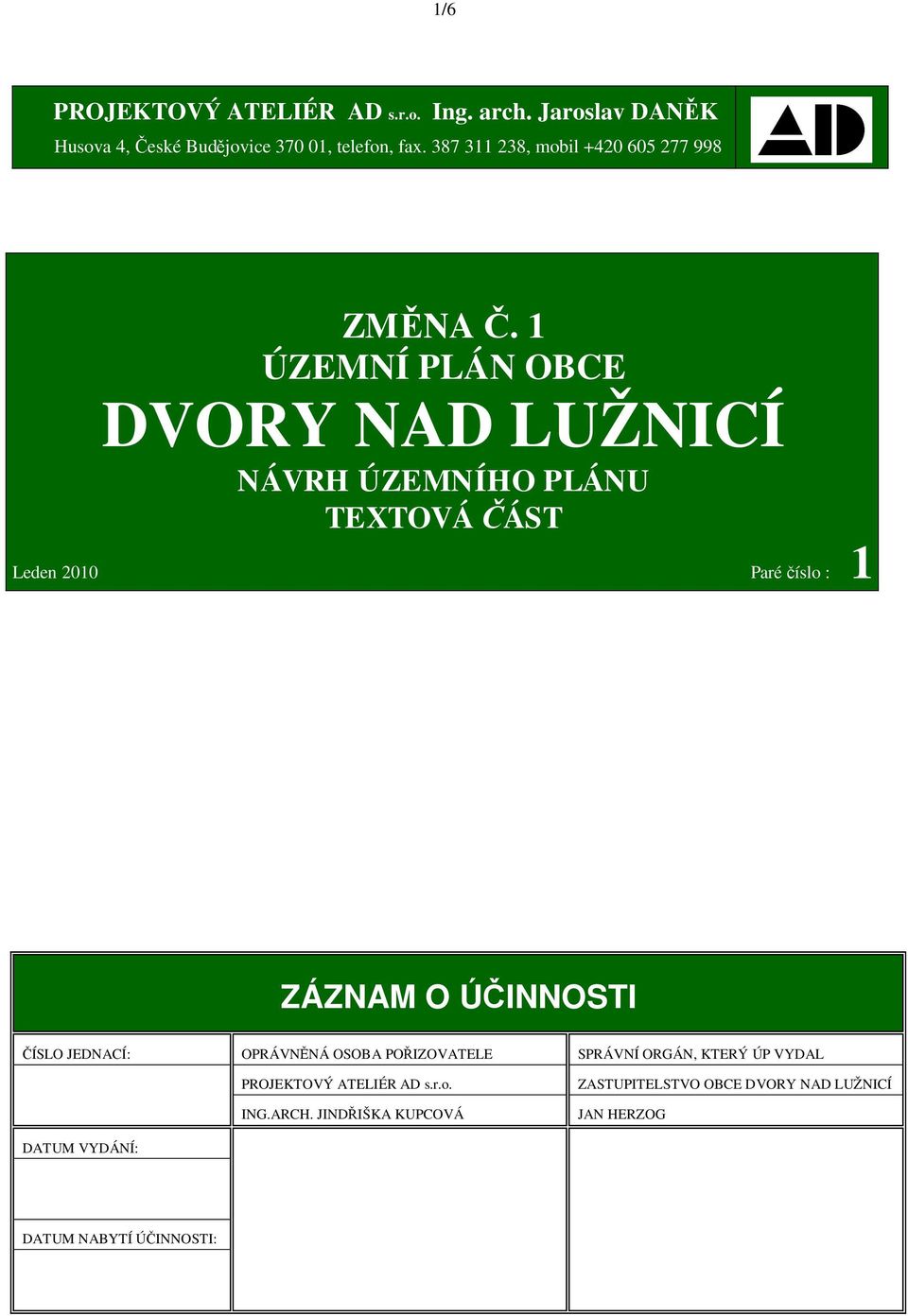 1/6

PROJEKTOVÝ ATELIÉR AD s.r.o. Ing. arch. Jaroslav DANĚK
Husova 4, České Budějovice 370 01, telefon, fax. 387 311 238, mobil +420 605 277 998

AD

ZMĚNA Č. 1
ÚZEMNÍ PLÁN OBCE
DVORY NAD LUŽNICÍ
NÁVRH ÚZEMNÍHO PLÁNU
TEXTOVÁ ČÁST

Leden 2010

Paré číslo : 1

ZÁZNAM O ÚČINNOSTI

| ČÍSLO JEDNACÍ: | OPRÁVNĚNÁ OSOBA POŘIZOVATELE | SPRÁVNÍ ORGÁN, KTERÝ ÚP VYDAL |
|---|---|---|
| | PROJEKTOVÝ ATELIÉR AD s.r.o. | ZASTUPITELSTVO OBCE DVORY NAD LUŽNICÍ |
| | ING.ARCH. JINDŘIŠKA KUPCOVÁ | JAN HERZOG |
| DATUM VYDÁNÍ: | | |
| DATUM NABYTÍ ÚČINNOSTI: | | |